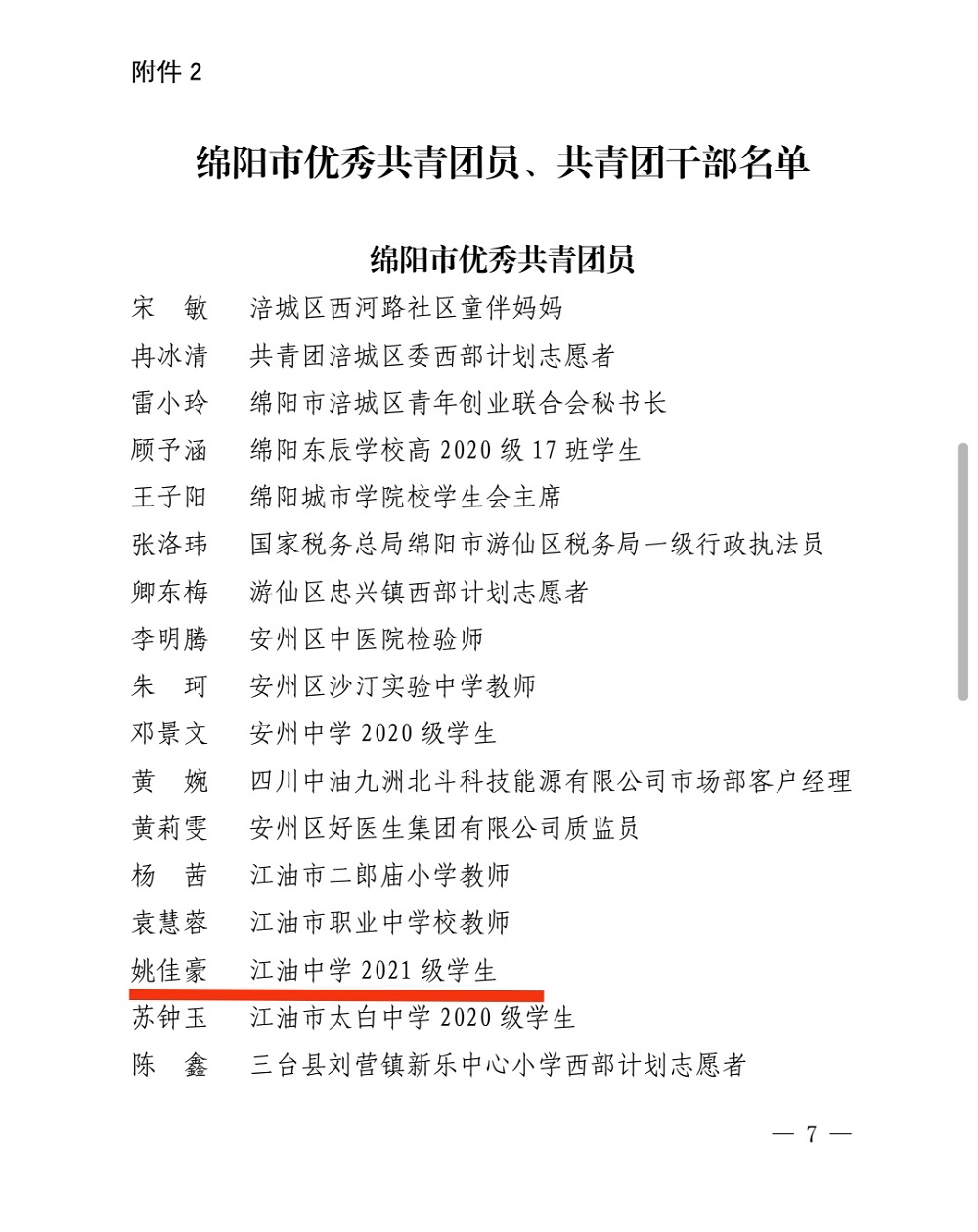 附件 2

绵阳市优秀共青团员、共青团干部名单

绵阳市优秀共青团员

宋　敏　涪城区西河路社区童伴妈妈
冉冰清　共青团涪城区委西部计划志愿者
雷小玲　绵阳市涪城区青年创业联合会秘书长
顾予涵　绵阳东辰学校高 2020 级 17 班学生
王子阳　绵阳城市学院校学生会主席
张洛玮　国家税务总局绵阳市游仙区税务局一级行政执法员
卿东梅　游仙区忠兴镇西部计划志愿者
李明腾　安州区中医院检验师
朱　珂　安州区沙汀实验中学教师
邓景文　安州中学 2020 级学生
黄　婉　四川中油九洲北斗科技能源有限公司市场部客户经理
黄莉雯　安州区好医生集团有限公司质监员
杨　茜　江油市二郎庙小学教师
袁慧蓉　江油市职业中学校教师
姚佳豪　江油中学 2021 级学生
苏钟玉　江油市太白中学 2020 级学生
陈　鑫　三台县刘营镇新乐中心小学西部计划志愿者

— 7 —